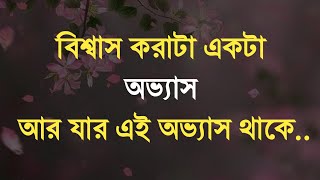 বিশ্বাস করাটা একটা
অভ্যাস
আর যার এই অভ্যাস থাকে..